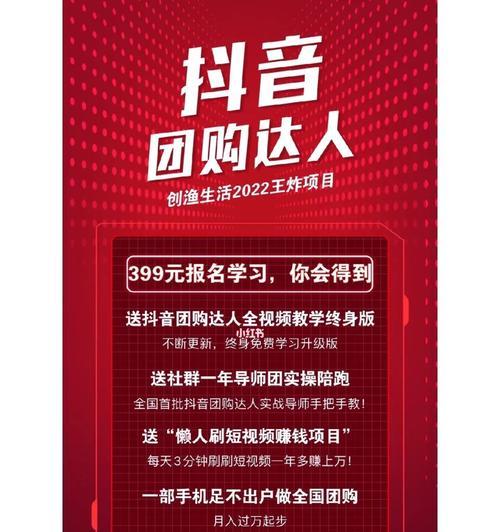 抖音
团购达人
创渔生活2022王炸项目

399元报名学习，你会得到

送抖音团购达人全视频教学终身版
小红书
不断更新，终身免费学习升级版

送社群一年导师团实操陪跑
全国首批抖音团购达人实战导师手把手教！

送“懒人刷短视频赚钱项目”
每天3分钟刷刷短视频一年多赚上万！

一部手机足不出户做全国团购
月入过万起步